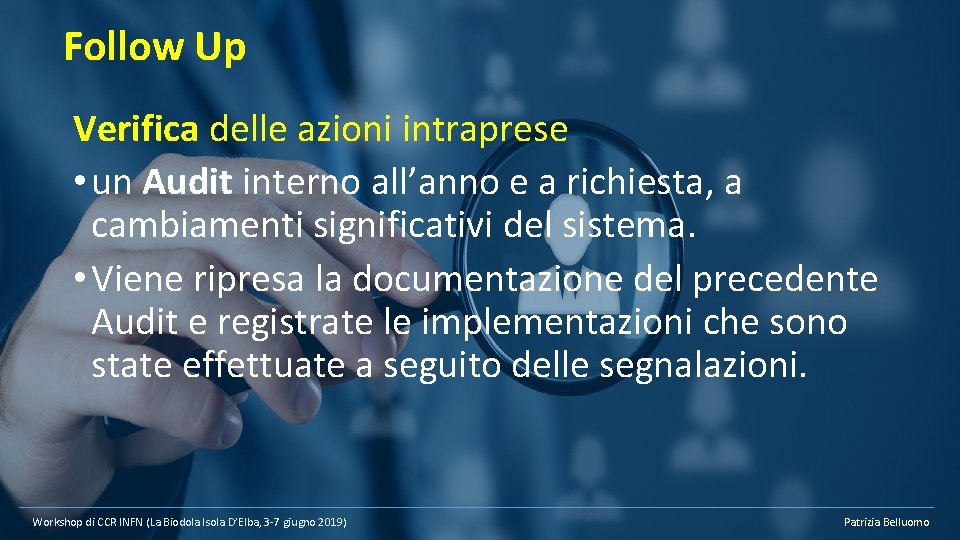 Follow Up

Verifica delle azioni intraprese

• un Audit interno all’anno e a richiesta, a cambiamenti significativi del sistema.

• Viene ripresa la documentazione del precedente Audit e registrate le implementazioni che sono state effettuate a seguito delle segnalazioni.

Workshop di CCR INFN (La Biodola Isola D’Elba, 3-7 giugno 2019)

Patrizia Belluomo